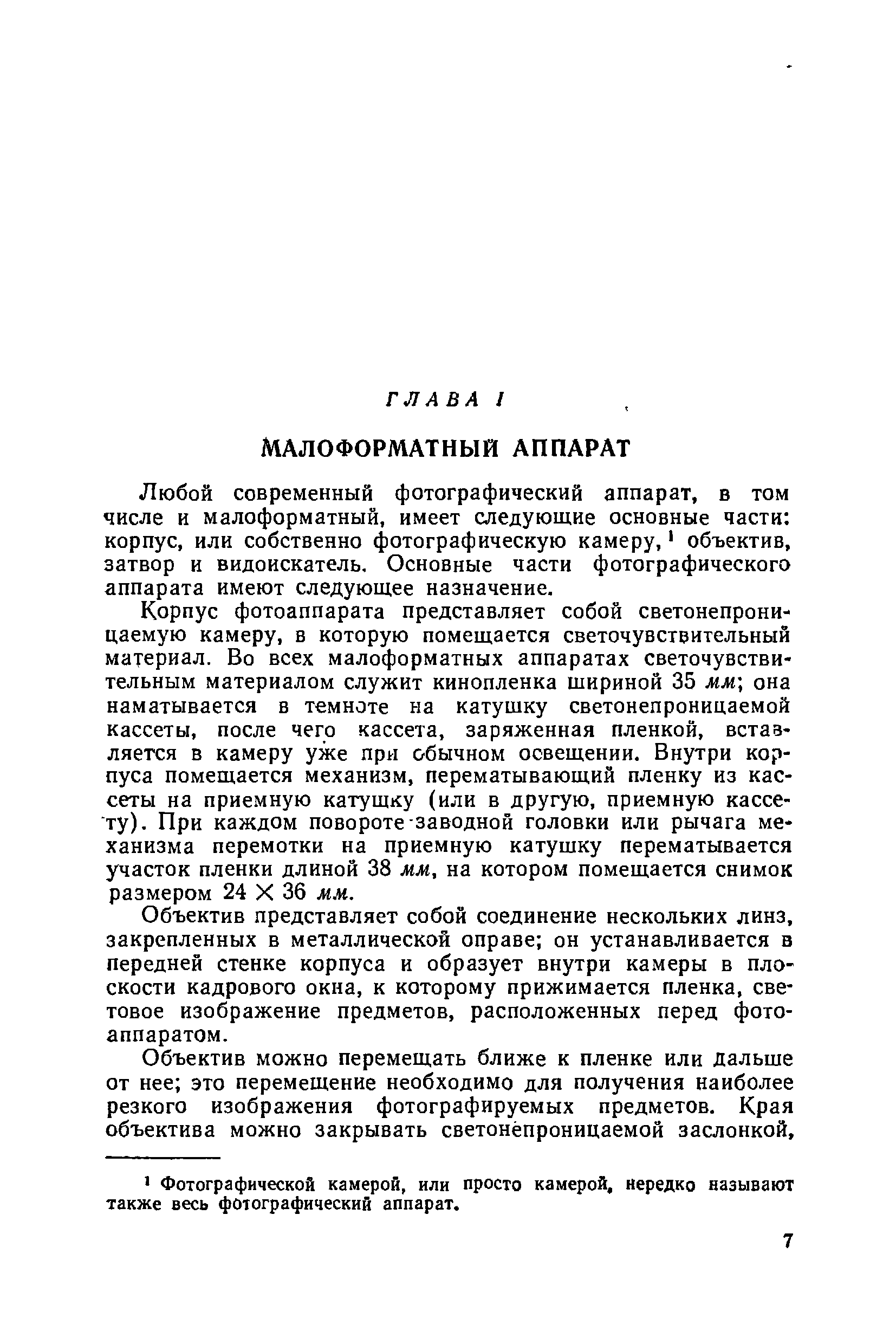 ГЛАВА I

МАЛОФОРМАТНЫЙ АППАРАТ

Любой современный фотографический аппарат, в том числе и малоформатный, имеет следующие основные части: корпус, или собственно фотографическую камеру,$^1$ объектив, затвор и видоискатель. Основные части фотографического аппарата имеют следующее назначение.

Корпус фотоаппарата представляет собой светонепроницаемую камеру, в которую помещается светочувствительный материал. Во всех малоформатных аппаратах светочувствительным материалом служит кинопленка шириной 35 мм; она наматывается в темноте на катушку светонепроницаемой кассеты, после чего кассета, заряженная пленкой, вставляется в камеру уже при обычном освещении. Внутри корпуса помещается механизм, перематывающий пленку из кассеты на приемную катушку (или в другую, приемную кассету). При каждом повороте заводной головки или рычага механизма перемотки на приемную катушку перематывается участок пленки длиной 38 мм, на котором помещается снимок размером $24 \times 36$ мм.

Объектив представляет собой соединение нескольких линз, закрепленных в металлической оправе; он устанавливается в передней стенке корпуса и образует внутри камеры в плоскости кадрового окна, к которому прижимается пленка, световое изображение предметов, расположенных перед фотоаппаратом.

Объектив можно перемещать ближе к пленке или дальше от нее; это перемещение необходимо для получения наиболее резкого изображения фотографируемых предметов. Края объектива можно закрывать светонепроницаемой заслонкой,

$^1$ Фотографической камерой, или просто камерой, нередко называют также весь фотографический аппарат.

7